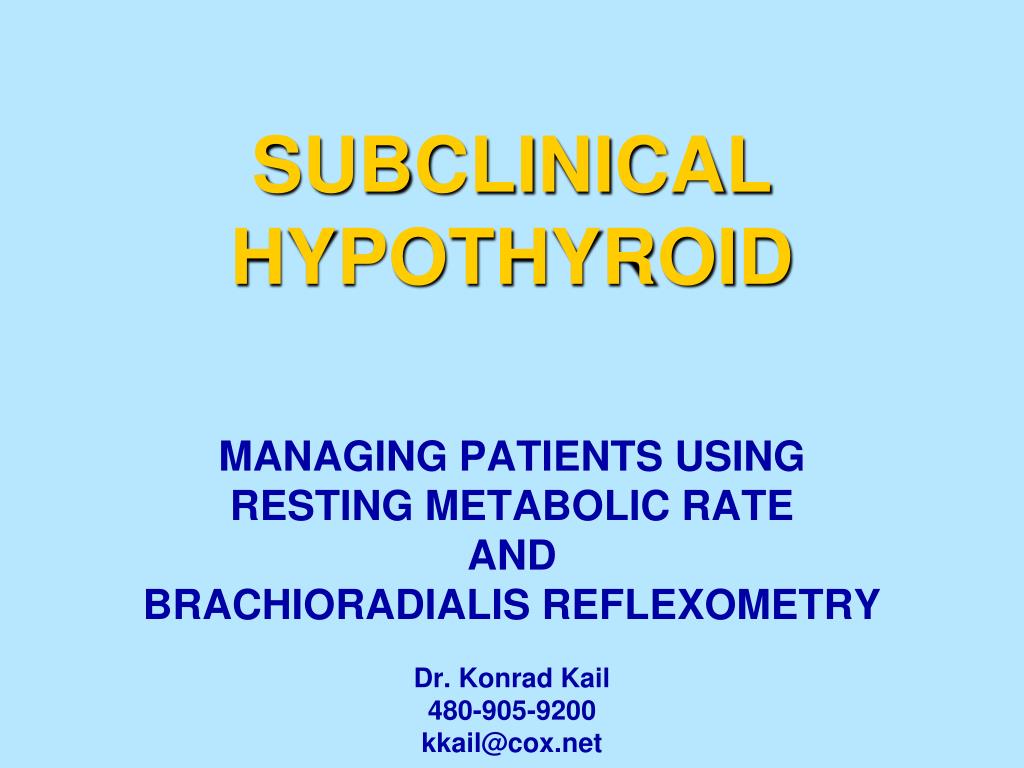 SUBCLINICAL HYPOTHYROID

MANAGING PATIENTS USING RESTING METABOLIC RATE AND BRACHIORADIALIS REFLEXOMETRY

Dr. Konrad Kail
480-905-9200
kkail@cox.net